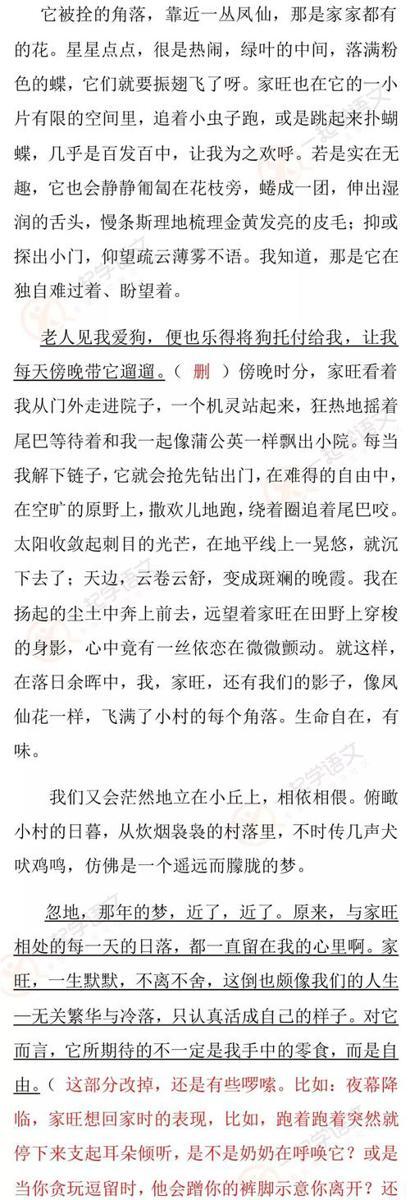 它被拴的角落，靠近一丛凤仙，那是家家都有的花。星星点点，很是热闹，绿叶的中间，落满粉色的蝶，它们就要振翅飞了呀。家旺也在它的一小片有限的空间里，追着小虫子跑，或是跳起来扑蝴蝶，几乎是百发百中，让我为之欢呼。若是实在无趣，它也会静静匍匐在花枝旁，蜷成一团，伸出湿润的舌头，慢条斯理地梳理金黄发亮的皮毛；抑或探出小门，仰望疏云薄雾不语。我知道，那是它在独自难过着、盼望着。

老人见我爱狗，便也乐得将狗托付给我，让我每天傍晚带它遛遛。（删）傍晚时分，家旺看着我从门外走进院子，一个机灵站起来，狂热地摇着尾巴等待着和我一起像蒲公英一样飘出小院。每当我解下链子，它就会抢先钻出门，在难得的自由中，在空旷的原野上，撒欢儿地跑，绕着圈追着尾巴咬。太阳收敛起刺目的光芒，在地平线上一晃悠，就沉下去了；天边，云卷云舒，变成斑斓的晚霞。我在扬起的尘土中奔上前去，远望着家旺在田野上穿梭的身影，心中竟有一丝依恋在微微颤动。就这样，在落日余晖中，我，家旺，还有我们的影子，像凤仙花一样，飞满了小村的每个角落。生命自在，有味。

我们又会茫然地立在小丘上，相依相偎。俯瞰小村的日暮，从炊烟袅袅的村落里，不时传几声犬吠鸡鸣，仿佛是一个遥远而朦胧的梦。

忽地，那年的梦，近了，近了。原来，与家旺相处的每一天的日落，都一直留在我的心里啊。家旺，一生默默，不离不舍，这倒也颇像我们的人生——无关繁华与冷落，只认真活成自己的样子。对它而言，它所期待的不一定是我手中的零食，而是自由。（这部分改掉，还是有些啰嗦。比如：夜幕降临，家旺想回家时的表现，比如，跑着跑着突然就停下来支起耳朵倾听，是不是奶奶在呼唤它？或是当你贪玩逗留时，他会蹭你的裤脚示意你离开？还